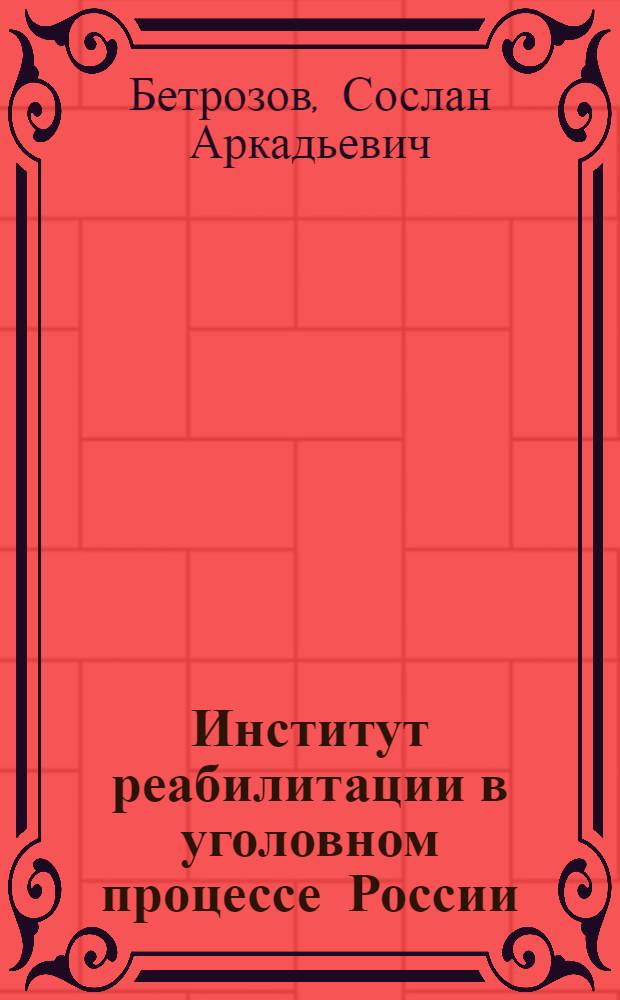 Бетрозов, Сослан Аркадьевич

Институт реабилитации в уголовном процессе России